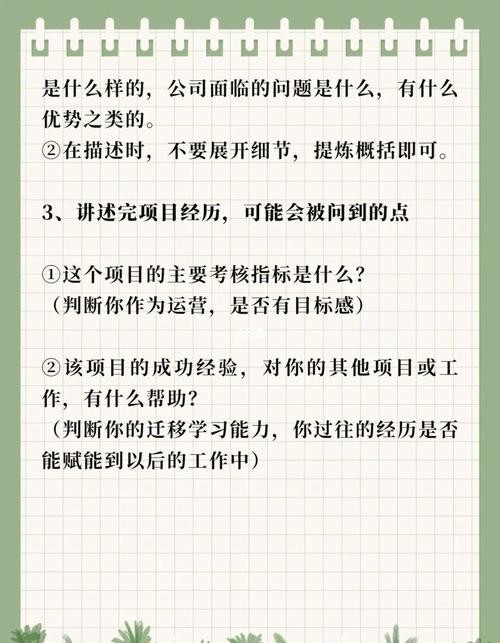 是什么样的，公司面临的问题是什么，有什么优势之类的。
②在描述时，不要展开细节，提炼概括即可。

3、讲述完项目经历，可能会被问到的点

①这个项目的主要考核指标是什么？
（判断你作为运营，是否有目标感）

②该项目的成功经验，对你的其他项目或工作，有什么帮助？
（判断你的迁移学习能力，你过往的经历是否能赋能到以后的工作中）